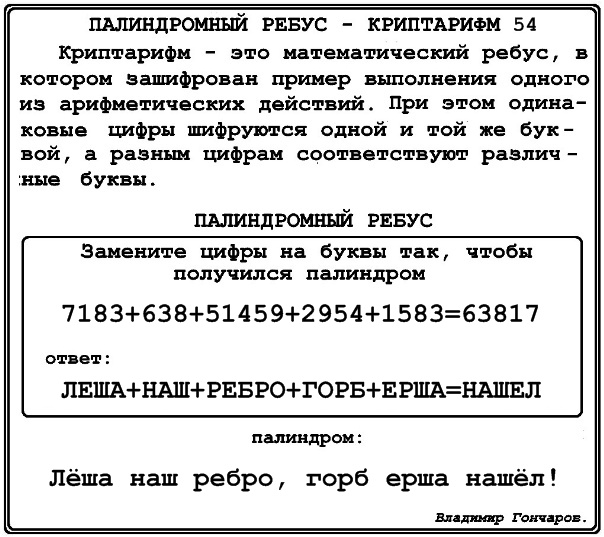 ПАЛИНДРОМНЫЙ РЕБУС - КРИПТАРИФМ 54

Криптарифм - это математический ребус, в котором зашифрован пример выполнения одного из арифметических действий. При этом одинаковые цифры шифруются одной и той же буквой, а разным цифрам соответствуют различные буквы.

ПАЛИНДРОМНЫЙ РЕБУС

Замените цифры на буквы так, чтобы получился палиндром

7183+638+51459+2954+1583=63817

ответ:

ЛЕША+НАШ+РЕБРО+ГОРБ+ЕРША=НАШЕЛ

палиндром:

Лёша наш ребро, горб ерша нашёл!

Владимир Гончаров.